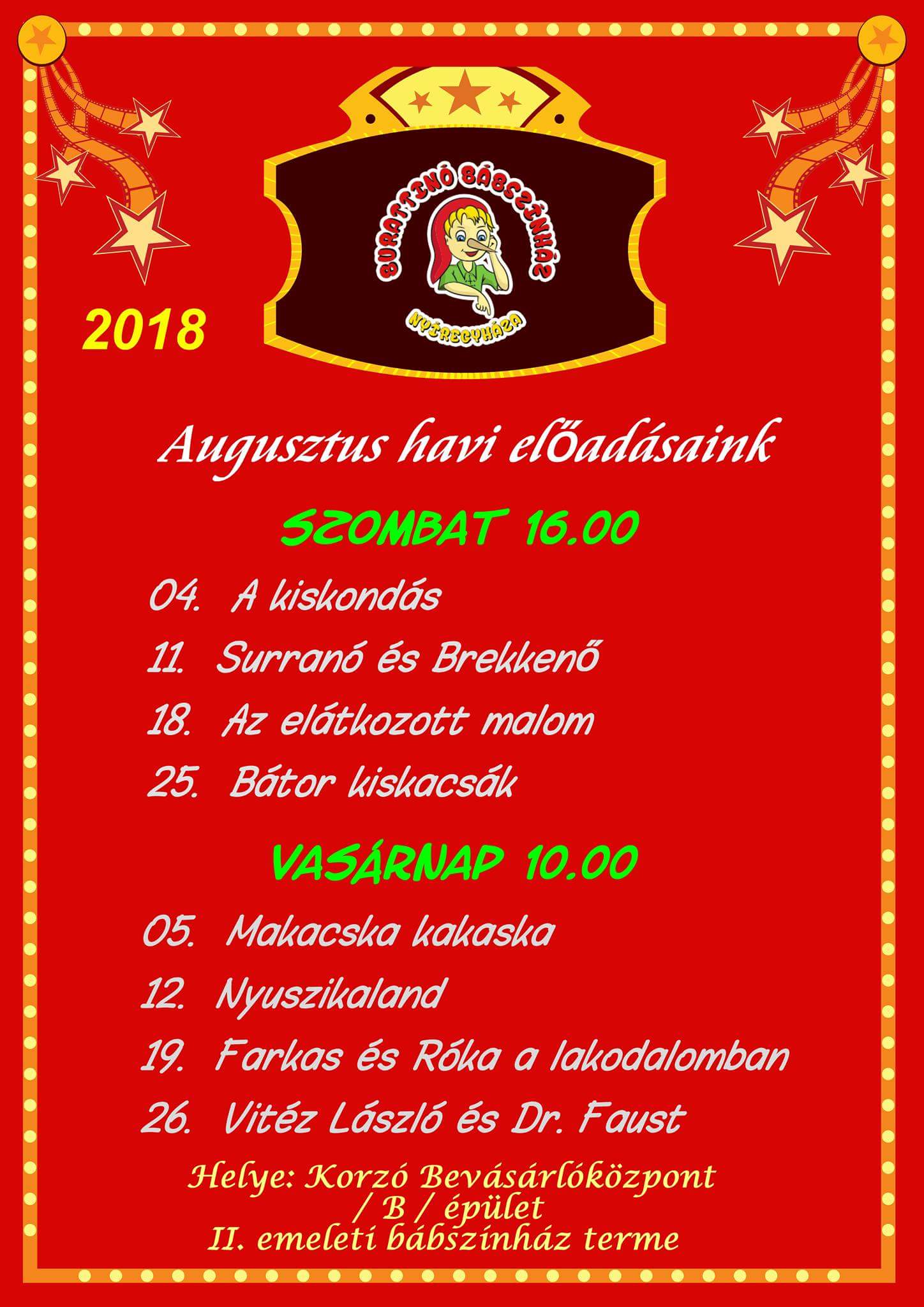 BURATTINÓ BÁBSZÍNHÁZ
NYÍREGYHÁZA

2018

Augusztus havi előadásaink

SZOMBAT 16.00

04. A kiskondás

11. Surranó és Brekkenő

18. Az elátkozott malom

25. Bátor kiskacsák

VASÁRNAP 10.00

05. Makacska kakaska

12. Nyuszikaland

19. Farkas és Róka a lakodalomban

26. Vitéz László és Dr. Faust

Helye: Korzó Bevásárlóközpont
/ B / épület
II. emeleti bábszínház terme